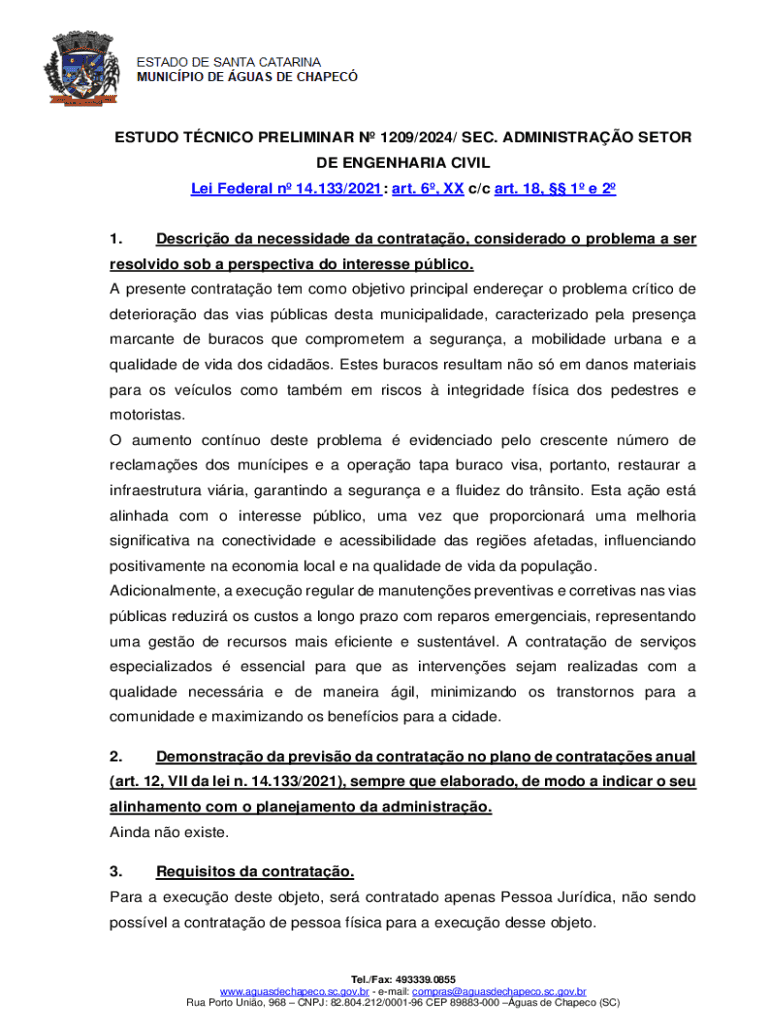 ESTADO DE SANTA CATARINA
MUNICÍPIO DE ÁGUAS DE CHAPECÓ

ESTUDO TÉCNICO PRELIMINAR Nº 1209/2024/ SEC. ADMINISTRAÇÃO SETOR DE ENGENHARIA CIVIL
Lei Federal nº 14.133/2021: art. 6º, XX c/c art. 18, §§ 1º e 2º

1. Descrição da necessidade da contratação, considerado o problema a ser resolvido sob a perspectiva do interesse público.
A presente contratação tem como objetivo principal endereçar o problema crítico de deterioração das vias públicas desta municipalidade, caracterizado pela presença marcante de buracos que comprometem a segurança, a mobilidade urbana e a qualidade de vida dos cidadãos. Estes buracos resultam não só em danos materiais para os veículos como também em riscos à integridade física dos pedestres e motoristas.
O aumento contínuo deste problema é evidenciado pelo crescente número de reclamações dos munícipes e a operação tapa buraco visa, portanto, restaurar a infraestrutura viária, garantindo a segurança e a fluidez do trânsito. Esta ação está alinhada com o interesse público, uma vez que proporcionará uma melhoria significativa na conectividade e acessibilidade das regiões afetadas, influenciando positivamente na economia local e na qualidade de vida da população.
Adicionalmente, a execução regular de manutenções preventivas e corretivas nas vias públicas reduzirá os custos a longo prazo com reparos emergenciais, representando uma gestão de recursos mais eficiente e sustentável. A contratação de serviços especializados é essencial para que as intervenções sejam realizadas com a qualidade necessária e de maneira ágil, minimizando os transtornos para a comunidade e maximizando os benefícios para a cidade.

2. Demonstração da previsão da contratação no plano de contratações anual (art. 12, VII da lei n. 14.133/2021), sempre que elaborado, de modo a indicar o seu alinhamento com o planejamento da administração.
Ainda não existe.

3. Requisitos da contratação.
Para a execução deste objeto, será contratado apenas Pessoa Jurídica, não sendo possível a contratação de pessoa física para a execução desse objeto.

Tel./Fax: 493339.0855
www.aguasdechapeco.sc.gov.br - e-mail: compras@aguasdechapeco.sc.gov.br
Rua Porto União, 968 – CNPJ: 82.804.212/0001-96 CEP 89883-000 –Águas de Chapeco (SC)